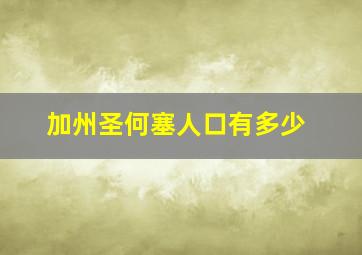 加州圣何塞人口有多少